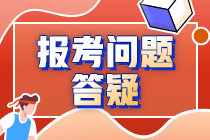 报考问题
答疑